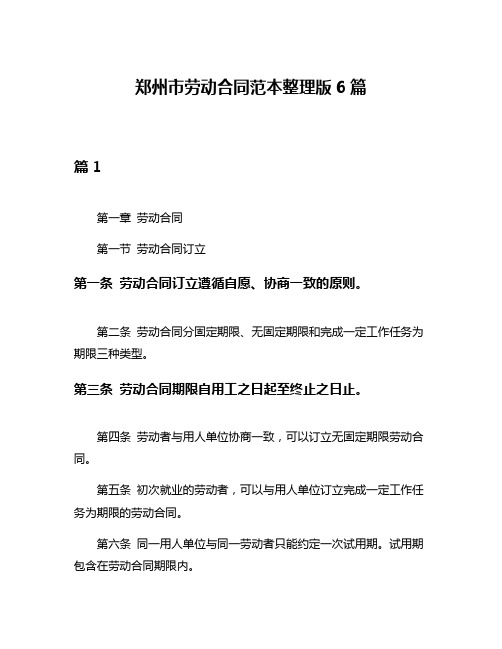 郑州市劳动合同范本整理版 6 篇

篇 1

第一章 劳动合同

第一节 劳动合同订立

第一条 劳动合同订立遵循自愿、协商一致的原则。

第二条 劳动合同分固定期限、无固定期限和完成一定工作任务为期限三种类型。

第三条 劳动合同期限自用工之日起至终止之日止。

第四条 劳动者与用人单位协商一致，可以订立无固定期限劳动合同。

第五条 初次就业的劳动者，可以与用人单位订立完成一定工作任务为期限的劳动合同。

第六条 同一用人单位与同一劳动者只能约定一次试用期。试用期包含在劳动合同期限内。